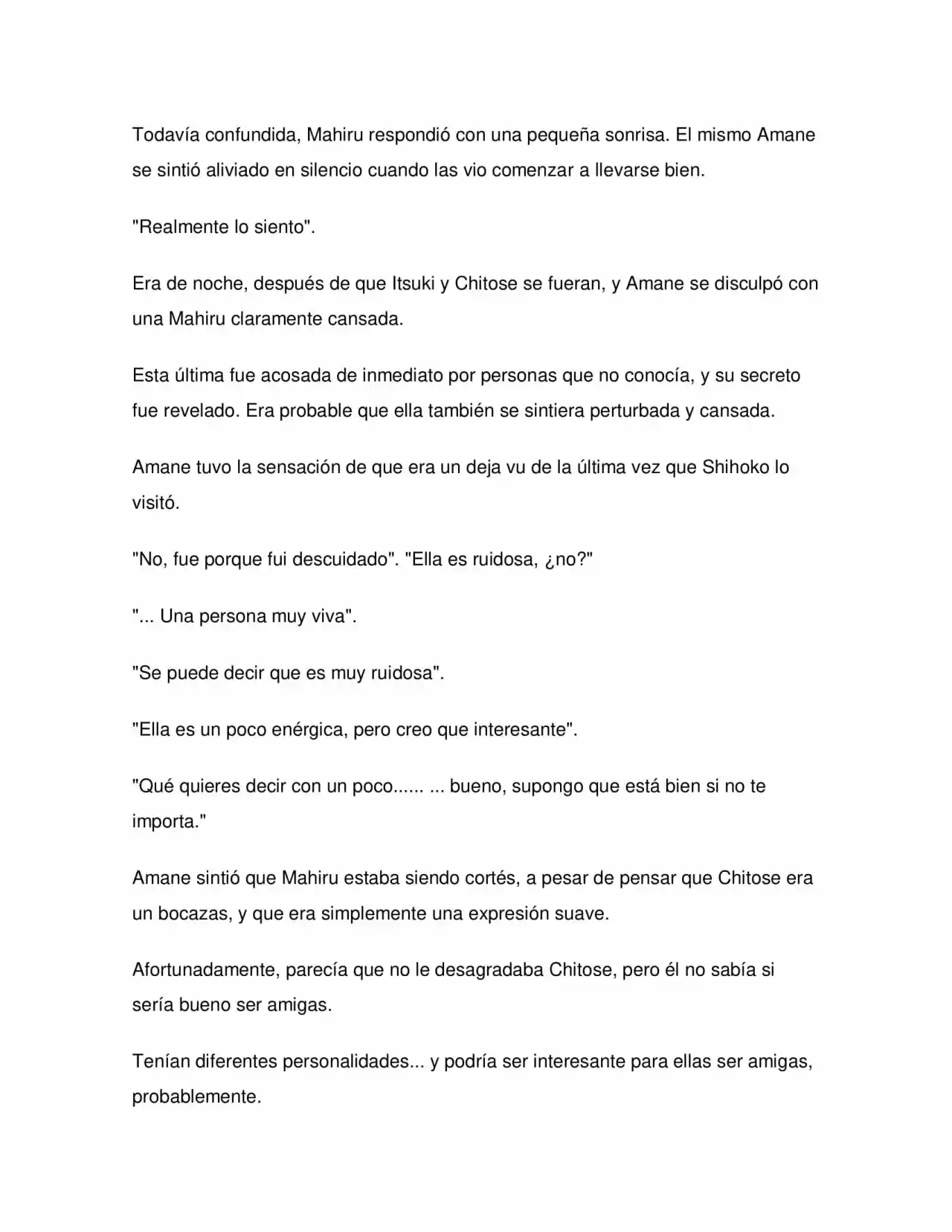 Todavía confundida, Mahiru respondió con una pequeña sonrisa. El mismo Amane se sintió aliviado en silencio cuando las vio comenzar a llevarse bien.

"Realmente lo siento".

Era de noche, después de que Itsuki y Chitose se fueran, y Amane se disculpó con una Mahiru claramente cansada.

Esta última fue acosada de inmediato por personas que no conocía, y su secreto fue revelado. Era probable que ella también se sintiera perturbada y cansada.

Amane tuvo la sensación de que era un deja vu de la última vez que Shihoko lo visitó.

"No, fue porque fui descuidado". "Ella es ruidosa, ¿no?"

"... Una persona muy viva".

"Se puede decir que es muy ruidosa".

"Ella es un poco enérgica, pero creo que interesante".

"Qué quieres decir con un poco...... ... bueno, supongo que está bien si no te importa."

Amane sintió que Mahiru estaba siendo cortés, a pesar de pensar que Chitose era un bocazas, y que era simplemente una expresión suave.

Afortunadamente, parecía que no le desagradaba Chitose, pero él no sabía si sería bueno ser amigas.

Tenían diferentes personalidades... y podría ser interesante para ellas ser amigas, probablemente.